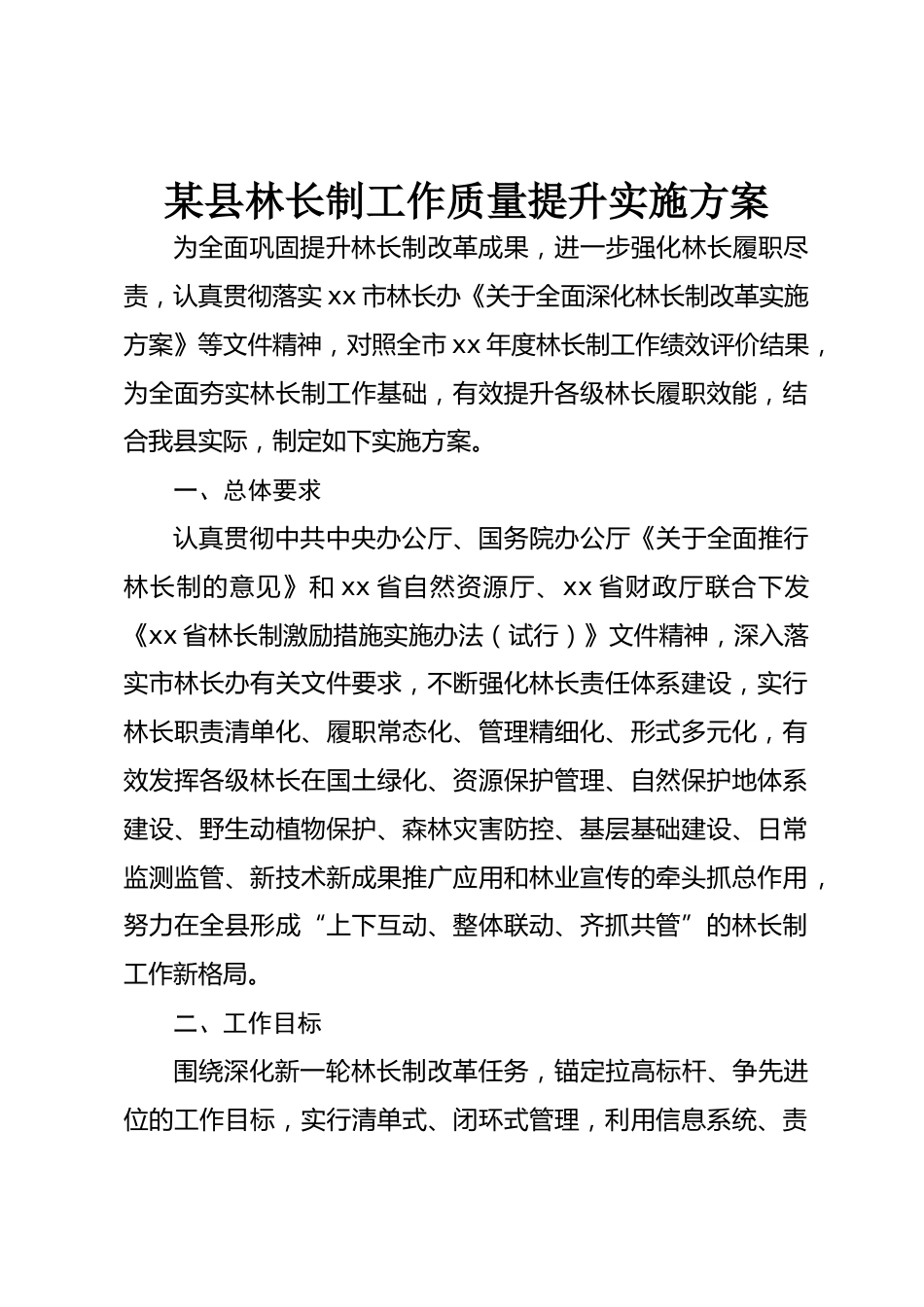 某县林长制工作质量提升实施方案

为全面巩固提升林长制改革成果，进一步强化林长履职尽责，认真贯彻落实 xx 市林长办《关于全面深化林长制改革实施方案》等文件精神，对照全市 xx 年度林长制工作绩效评价结果，为全面夯实林长制工作基础，有效提升各级林长履职效能，结合我县实际，制定如下实施方案。

一、总体要求

认真贯彻中共中央办公厅、国务院办公厅《关于全面推行林长制的意见》和 xx 省自然资源厅、xx 省财政厅联合下发《xx 省林长制激励措施实施办法（试行）》文件精神，深入落实市林长办有关文件要求，不断强化林长责任体系建设，实行林长职责清单化、履职常态化、管理精细化、形式多元化，有效发挥各级林长在国土绿化、资源保护管理、自然保护地体系建设、野生动植物保护、森林灾害防控、基层基础建设、日常监测监管、新技术新成果推广应用和林业宣传的牵头抓总作用，努力在全县形成“上下互动、整体联动、齐抓共管”的林长制工作新格局。

二、工作目标

围绕深化新一轮林长制改革任务，锚定拉高标杆、争先进位的工作目标，实行清单式、闭环式管理，利用信息系统、责